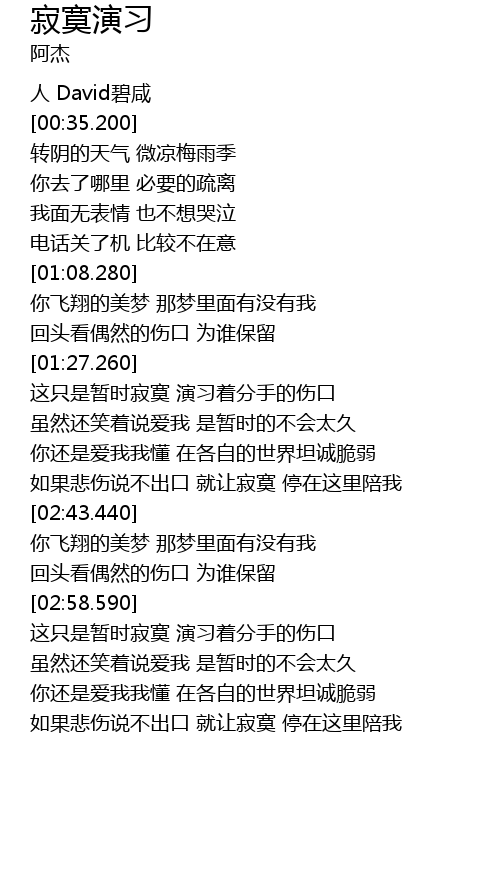 寂寞演习
阿杰

人 David碧咸
[00:35.200]
转阴的天气 微凉梅雨季
你去了哪里 必要的疏离
我面无表情 也不想哭泣
电话关了机 比较不在意
[01:08.280]
你飞翔的美梦 那梦里面有没有我
回头看偶然的伤口 为谁保留
[01:27.260]
这只是暂时寂寞 演习着分手的伤口
虽然还笑着说爱我 是暂时的不会太久
你还是爱我我懂 在各自的世界坦诚脆弱
如果悲伤说不出口 就让寂寞 停在这里陪我
[02:43.440]
你飞翔的美梦 那梦里面有没有我
回头看偶然的伤口 为谁保留
[02:58.590]
这只是暂时寂寞 演习着分手的伤口
虽然还笑着说爱我 是暂时的不会太久
你还是爱我我懂 在各自的世界坦诚脆弱
如果悲伤说不出口 就让寂寞 停在这里陪我